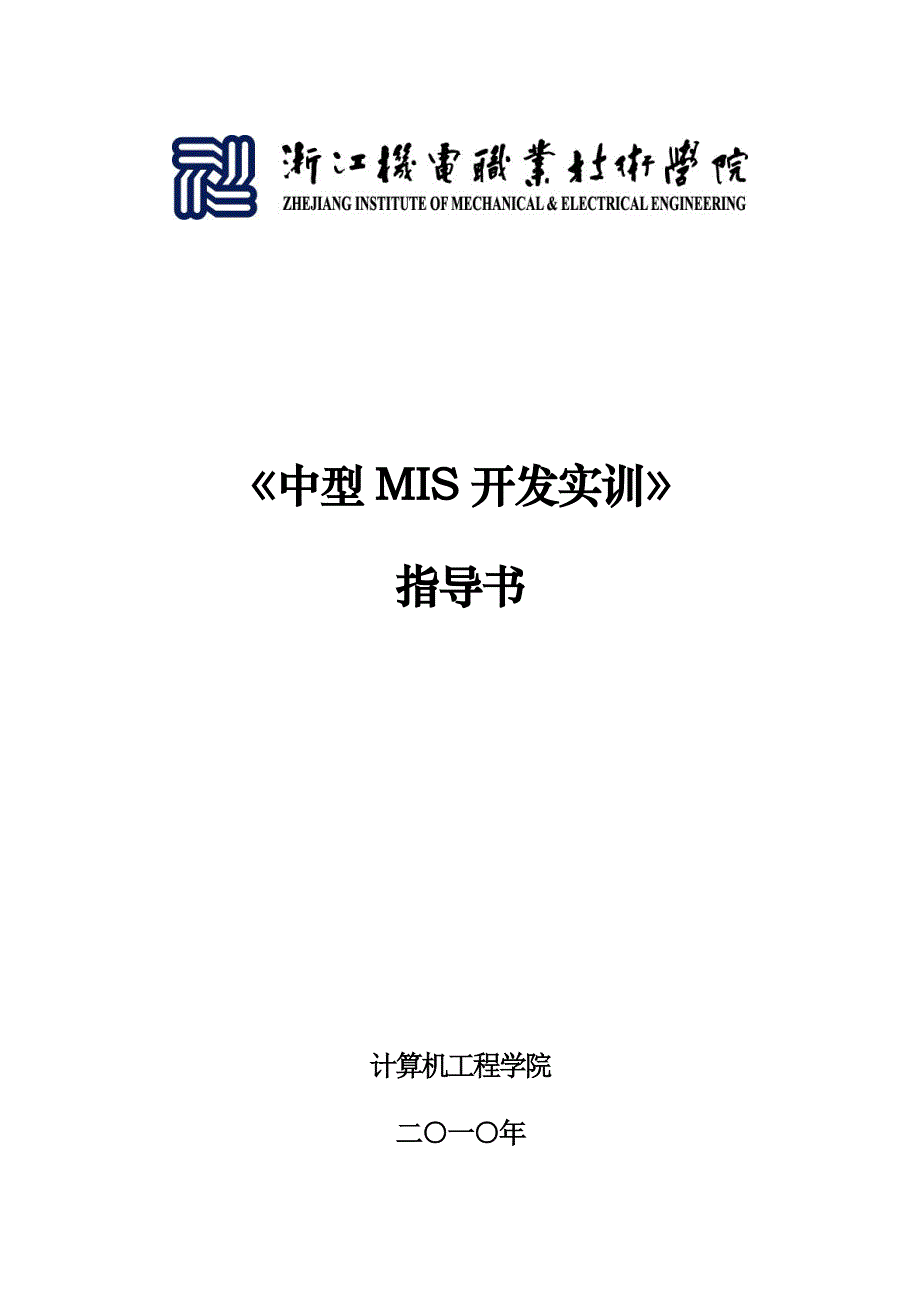 浙江機電職業技術學院
ZHEJIANG INSTITUTE OF MECHANICAL & ELECTRICAL ENGINEERING

《中型 MIS 开发实训》

指导书

计算机工程学院

二〇一〇年